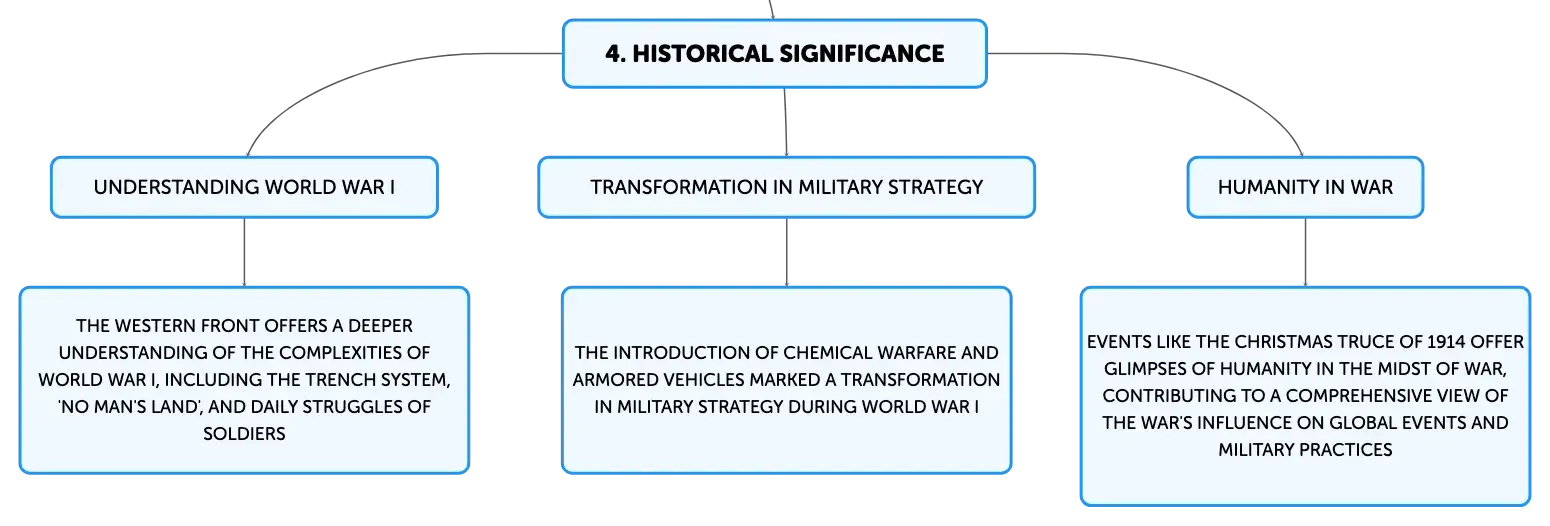 4. HISTORICAL SIGNIFICANCE

UNDERSTANDING WORLD WAR I

THE WESTERN FRONT OFFERS A DEEPER UNDERSTANDING OF THE COMPLEXITIES OF WORLD WAR I, INCLUDING THE TRENCH SYSTEM, 'NO MAN'S LAND', AND DAILY STRUGGLES OF SOLDIERS

TRANSFORMATION IN MILITARY STRATEGY

THE INTRODUCTION OF CHEMICAL WARFARE AND ARMORED VEHICLES MARKED A TRANSFORMATION IN MILITARY STRATEGY DURING WORLD WAR I

HUMANITY IN WAR

EVENTS LIKE THE CHRISTMAS TRUCE OF 1914 OFFER GLIMPSES OF HUMANITY IN THE MIDST OF WAR, CONTRIBUTING TO A COMPREHENSIVE VIEW OF THE WAR'S INFLUENCE ON GLOBAL EVENTS AND MILITARY PRACTICES